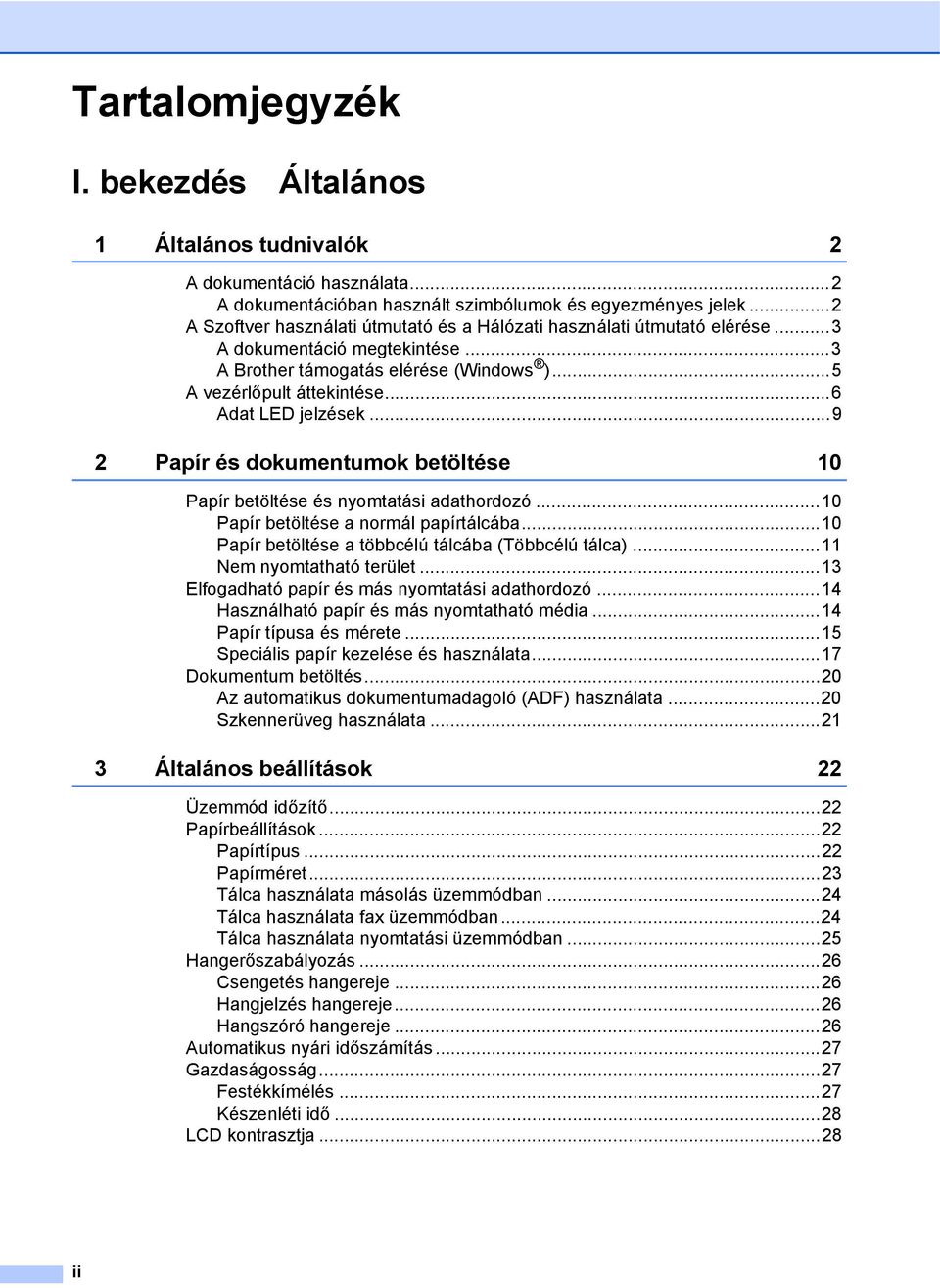 Tartalomjegyzék

I. bekezdés Általános

1 Általános tudnivalók 2

A dokumentáció használata...2
A dokumentációban használt szimbólumok és egyezményes jelek...2
A Szoftver használati útmutató és a Hálózati használati útmutató elérése...3
A dokumentáció megtekintése...3
A Brother támogatás elérése (Windows®)...5
A vezérlőpult áttekintése...6
Adat LED jelzések...9

2 Papír és dokumentumok betöltése 10

Papír betöltése és nyomtatási adathordozó...10
Papír betöltése a normál papírtálcába...10
Papír betöltése a többcélú tálcába (Többcélú tálca)...11
Nem nyomtatható terület...13
Elfogadható papír és más nyomtatási adathordozó...14
Használható papír és más nyomtatható média...14
Papír típusa és mérete...15
Speciális papír kezelése és használata...17
Dokumentum betöltés...20
Az automatikus dokumentumadagoló (ADF) használata...20
Szkennerüveg használata...21

3 Általános beállítások 22

Üzemmód időzítő...22
Papírbeállítások...22
Papírtípus...22
Papírméret...23
Tálca használata másolás üzemmódban...24
Tálca használata fax üzemmódban...24
Tálca használata nyomtatási üzemmódban...25
Hangerőszabályozás...26
Csengetés hangereje...26
Hangjelzés hangereje...26
Hangszóró hangereje...26
Automatikus nyári időszámítás...27
Gazdaságosság...27
Festékkímélés...27
Készenléti idő...28
LCD kontrasztja...28

ii